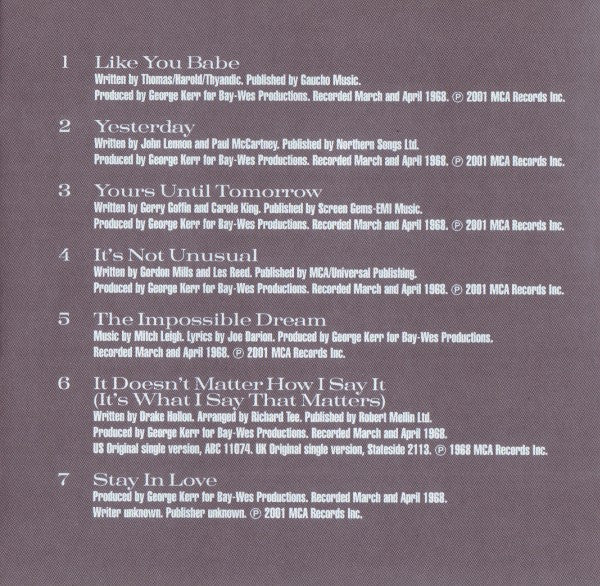 1 Like You Babe
Written by Thomas/Harold/Thyandic. Published by Gaucho Music.
Produced by George Kerr for Bay-Wes Productions. Recorded March and April 1968. ℗ 2001 MCA Records Inc.

2 Yesterday
Written by John Lennon and Paul McCartney. Published by Northern Songs Ltd.
Produced by George Kerr for Bay-Wes Productions. Recorded March and April 1968. ℗ 2001 MCA Records Inc.

3 Yours Until Tomorrow
Written by Gerry Goffin and Carole King. Published by Screen Gems-EMI Music.
Produced by George Kerr for Bay-Wes Productions. Recorded March and April 1968. ℗ 2001 MCA Records Inc.

4 It's Not Unusual
Written by Gordon Mills and Les Reed. Published by MCA/Universal Publishing.
Produced by George Kerr for Bay-Wes Productions. Recorded March and April 1968. ℗ 2001 MCA Records Inc.

5 The Impossible Dream
Music by Mitch Leigh. Lyrics by Joe Darion. Produced by George Kerr for Bay-Wes Productions.
Recorded March and April 1968. ℗ 2001 MCA Records Inc.

6 It Doesn't Matter How I Say It (It's What I Say That Matters)
Written by Drake Hollon. Arranged by Richard Tee. Published by Robert Mellin Ltd.
Produced by George Kerr for Bay-Wes Productions. Recorded March and April 1968.
US Original single version, ABC 11074. UK Original single version, Stateside 2113. ℗ 1968 MCA Records Inc.

7 Stay In Love
Produced by George Kerr for Bay-Wes Productions. Recorded March and April 1968.
Writer unknown. Publisher unknown. ℗ 2001 MCA Records Inc.